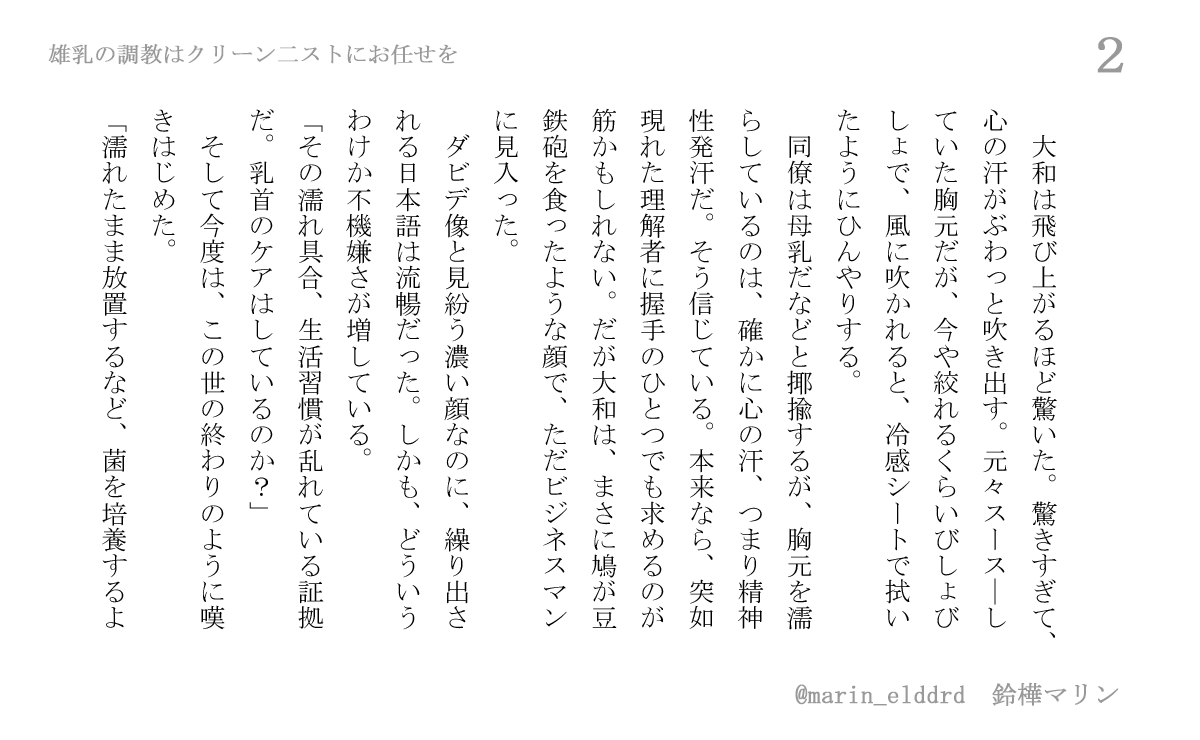 雄乳の調教はクリーン二ストにお任せを

2

大和は飛び上がるほど驚いた。驚きすぎて、心の汗がぶわっと吹き出す。元々スースーしていた胸元だが、今や絞れるくらいびしょびしょで、風に吹かれると、冷感シートで拭いたようにひんやりする。

同僚は母乳だなどと揶揄するが、胸元を濡らしているのは、確かに心の汗、つまり精神性発汗だ。そう信じている。本来なら、突如現れた理解者に握手のひとつでも求めるのが筋かもしれない。だが大和は、まさに鳩が豆鉄砲を食ったような顔で、ただビジネスマンに見入った。

ダビデ像と見紛う濃い顔なのに、繰り出される日本語は流暢だった。しかも、どういうわけか不機嫌さが増している。

「その濡れ具合、生活習慣が乱れている証拠だ。乳首のケアはしているのか?」

そして今度は、この世の終わりのように嘆きはじめた。

「濡れたまま放置するなど、菌を培養するよ

@marin_elddrd 鈴樺マリン